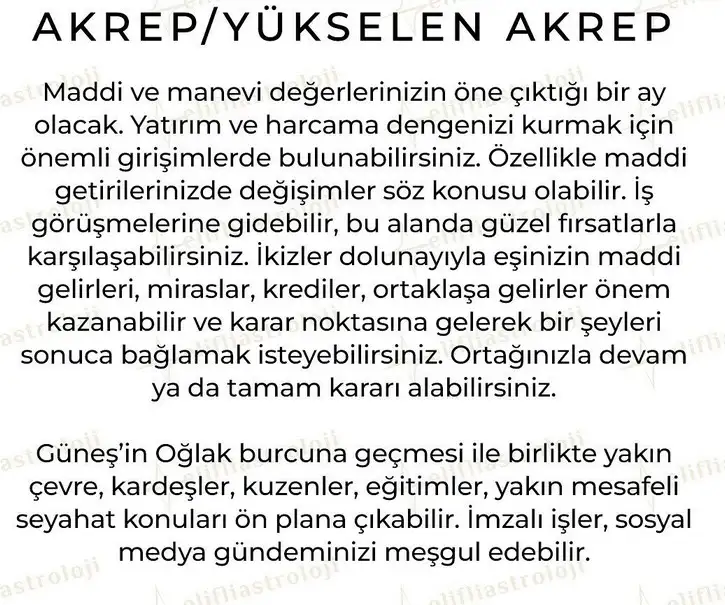 AKREP/YÜKSELEN AKREP

Maddi ve manevi değerlerinizin öne çıktığı bir ay olacak. Yatırım ve harcama dengenizi kurmak için önemli girişimlerde bulunabilirsiniz. Özellikle maddi getirilerinizde değişimler söz konusu olabilir. İş görüşmelerine gidebilir, bu alanda güzel fırsatlarla karşılaşabilirsiniz. İkizler dolunayıyla eşinizin maddi gelirleri, miraslar, krediler, ortaklaşa gelirler önem kazanabilir ve karar noktasına gelerek bir şeyleri sonuca bağlamak isteyebilirsiniz. Ortağınızla devam ya da tamam kararı alabilirsiniz.

Güneş'in Oğlak burcuna geçmesi ile birlikte yakın çevre, kardeşler, kuzenler, eğitimler, yakın mesafeli seyahat konuları ön plana çıkabilir. İmzalı işler, sosyal medya gündeminizi meşgul edebilir.

elifliastroloji